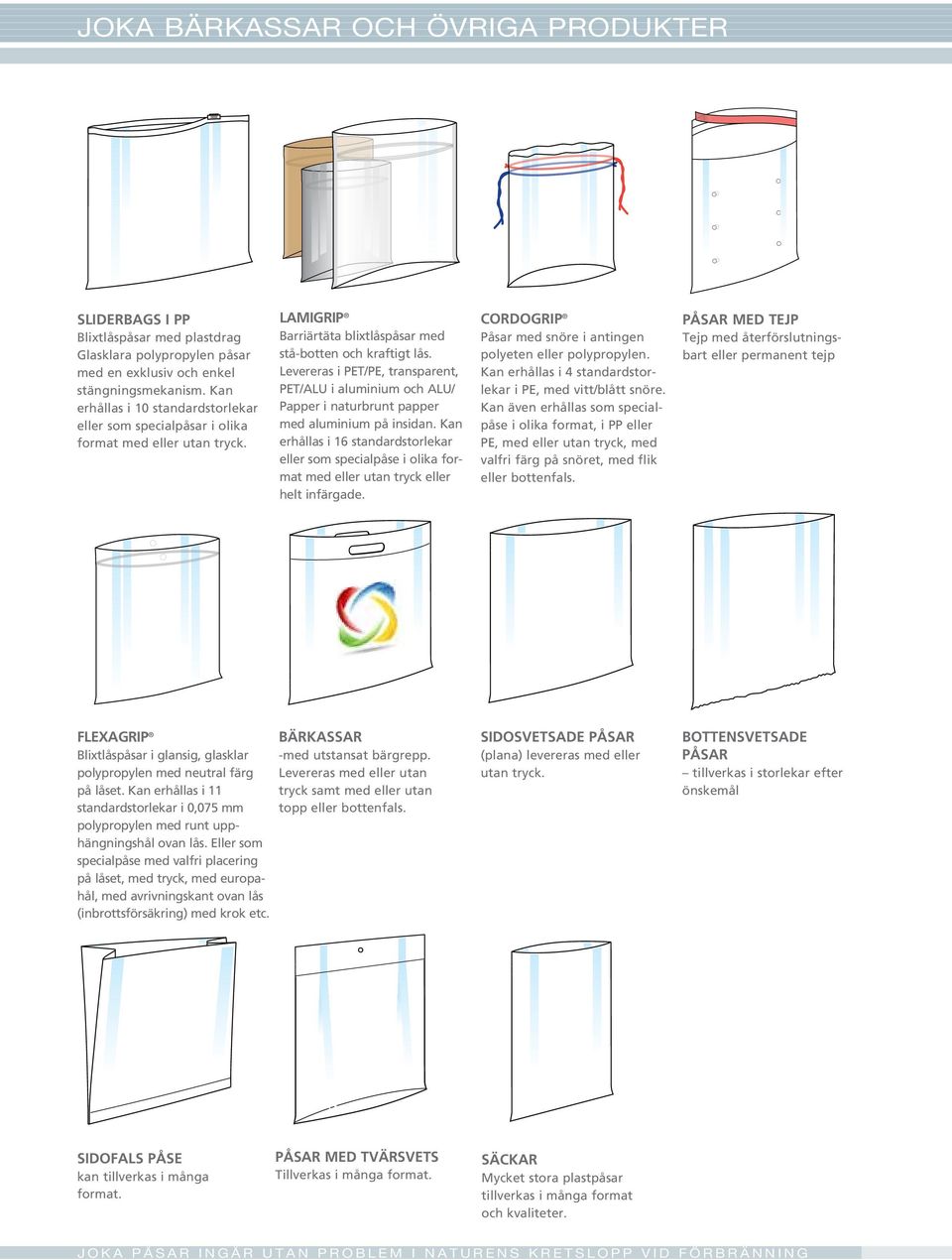 JOKA BÄRKASSAR OCH ÖVRIGA PRODUKTER

SLIDERBAGS I PP
Blixtlåspåsar med plastdrag Glasklara polypropylen påsar med en exklusiv och enkel stängningsmekanism. Kan erhållas i 10 standardstorlekar eller som specialpåsar i olika format med eller utan tryck.

LAMIGRIP®
Barriärtäta blixtlåspåsar med stå-botten och kraftigt lås. Levereras i PET/PE, transparent, PET/ALU i aluminium och ALU/ Papper i naturbrunt papper med aluminium på insidan. Kan erhållas i 16 standardstorlekar eller som specialpåse i olika format med eller utan tryck eller helt infärgade.

CORDOGRIP®
Påsar med snöre i antingen polyeten eller polypropylen. Kan erhållas i 4 standardstorlekar i PE, med vitt/blått snöre. Kan även erhållas som specialpåse i olika format, i PP eller PE, med eller utan tryck, med valfri färg på snöret, med flik eller bottenfals.

PÅSAR MED TEJP
Tejp med återförslutningsbart eller permanent tejp

FLEXAGRIP®
Blixtlåspåsar i glansig, glasklar polypropylen med neutral färg på låset. Kan erhållas i 11 standardstorlekar i 0,075 mm polypropylen med runt upphängningshål ovan lås. Eller som specialpåse med valfri placering på låset, med tryck, med europahål, med avrivningskant ovan lås (inbrottsförsäkring) med krok etc.

BÄRKASSAR
-med utstansat bärgrepp. Levereras med eller utan tryck samt med eller utan topp eller bottenfals.

SIDOSVETSADE PÅSAR
(plana) levereras med eller utan tryck.

BOTTENSVETSADE PÅSAR
– tillverkas i storlekar efter önskemål

SIDOFALS PÅSE
kan tillverkas i många format.

PÅSAR MED TVÄRSVETS
Tillverkas i många format.

SÄCKAR
Mycket stora plastpåsar tillverkas i många format och kvaliteter.

JOKA PÅSAR INGÅR UTAN PROBLEM I NATURENS KRETSLOPP VID FÖRBRÄNNING